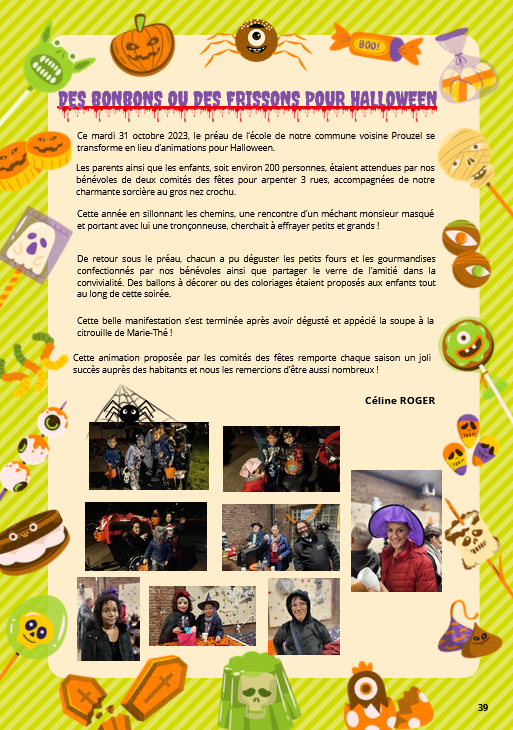 BOO!

DES BONBONS OU DES FRISSONS POUR HALLOWEEN

Ce mardi 31 octobre 2023, le préau de l'école de notre commune voisine Prouzel se transforme en lieu d'animations pour Halloween.

Les parents ainsi que les enfants, soit environ 200 personnes, étaient attendues par nos bénévoles de deux comités des fêtes pour arpenter 3 rues, accompagnées de notre charmante sorcière au gros nez crochu.

Cette année en sillonnant les chemins, une rencontre d'un méchant monsieur masqué et portant avec lui une tronçonneuse, cherchait à effrayer petits et grands !

De retour sous le préau, chacun a pu déguster les petits fours et les gourmandises confectionnés par nos bénévoles ainsi que partager le verre de l'amitié dans la convivialité. Des ballons à décorer ou des coloriages étaient proposés aux enfants tout au long de cette soirée.

Cette belle manifestation s'est terminée après avoir dégusté et appécié la soupe à la citrouille de Marie-Thé !

Cette animation proposée par les comités des fêtes remporte chaque saison un joli succès auprès des habitants et nous les remercions d'être aussi nombreux !

Céline ROGER

39